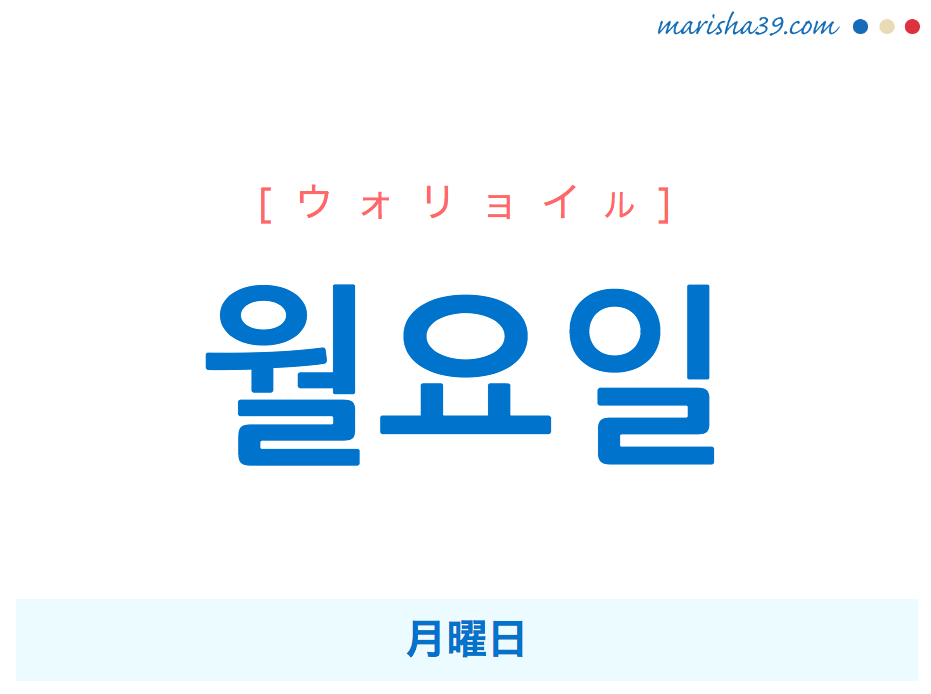 marisha39.com

[ウォリョイル]

월요일

月曜日